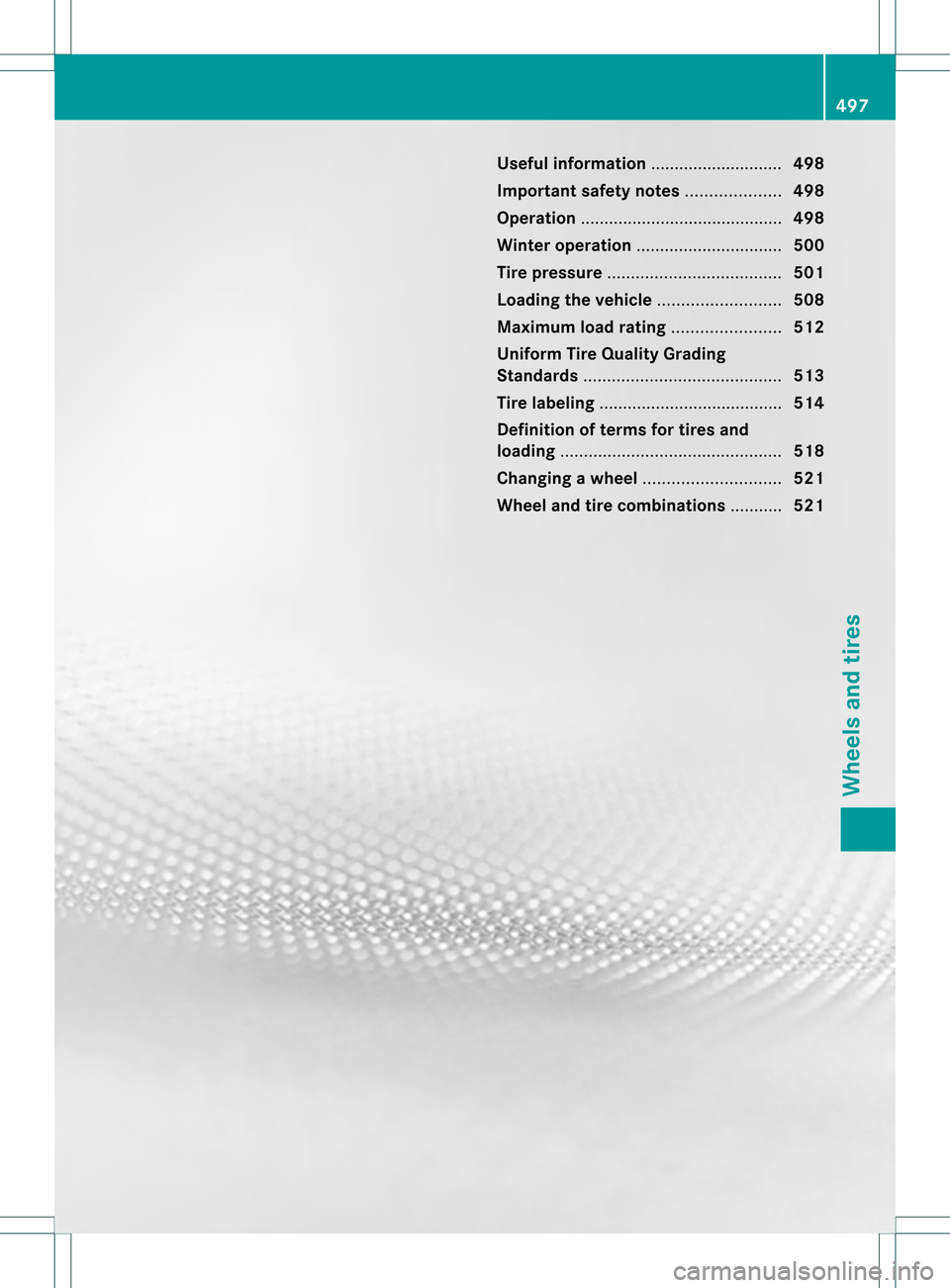 497

Useful information ............................ 498
Important safety notes .................... 498
Operation ........................................... 498
Winter operation ............................... 500
Tire pressure ..................................... 501
Loading the vehicle .......................... 508
Maximum load rating ....................... 512
Uniform Tire Quality Grading Standards .......................................... 513
Tire labeling ....................................... 514
Definition of terms for tires and loading ............................................... 518
Changing a wheel ............................. 521
Wheel and tire combinations ........... 521

Wheels and tires

carmanualsonline.info